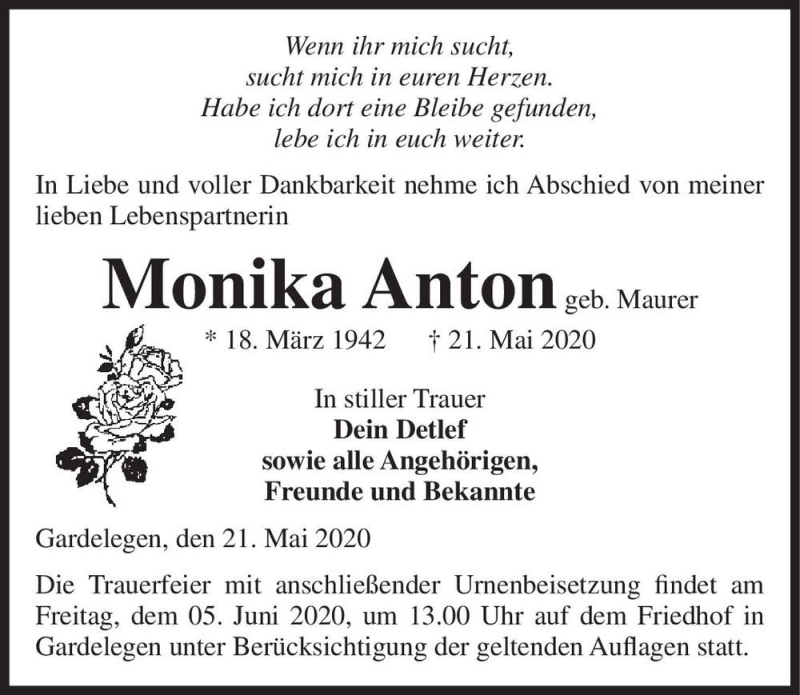 Wenn ihr mich sucht,
sucht mich in euren Herzen.
Habe ich dort eine Bleibe gefunden,
lebe ich in euch weiter.

In Liebe und voller Dankbarkeit nehme ich Abschied von meiner lieben Lebenspartnerin

Monika Anton geb. Maurer

* 18. März 1942 † 21. Mai 2020

In stiller Trauer
Dein Detlef
sowie alle Angehörigen,
Freunde und Bekannte

Gardelegen, den 21. Mai 2020

Die Trauerfeier mit anschließender Urnenbeisetzung findet am Freitag, dem 05. Juni 2020, um 13.00 Uhr auf dem Friedhof in Gardelegen unter Berücksichtigung der geltenden Auflagen statt.